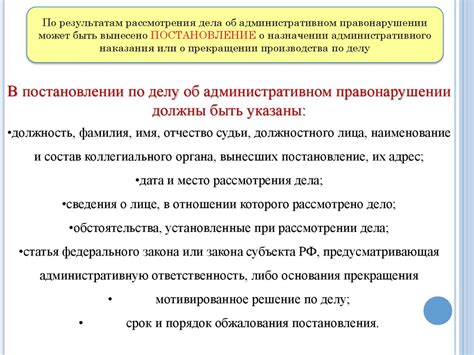 По результатам рассмотрения дела об административном правонарушении может быть вынесено ПОСТАНОВЛЕНИЕ о назначении административного наказания или о прекращении производства по делу

В постановлении по делу об административном правонарушении должны быть указаны:

•должность, фамилия, имя, отчество судьи, должностного лица, наименование и состав коллегиального органа, вынесших постановление, их адрес;

•дата и место рассмотрения дела;

•сведения о лице, в отношении которого рассмотрено дело;

•обстоятельства, установленные при рассмотрении дела;

•статья федерального закона или закона субъекта РФ, предусматривающая административную ответственность, либо основания прекращения

• мотивированное решение по делу;

• срок и порядок обжалования постановления.